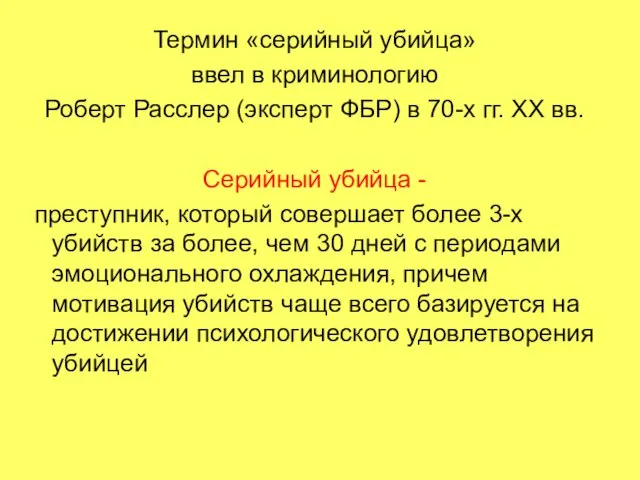 Термин «серийный убийца» ввел в криминологию Роберт Расслер (эксперт ФБР) в 70-х гг. XX вв.

Серийный убийца -

преступник, который совершает более 3-х убийств за более, чем 30 дней с периодами эмоционального охлаждения, причем мотивация убийств чаще всего базируется на достижении психологического удовлетворения убийцей